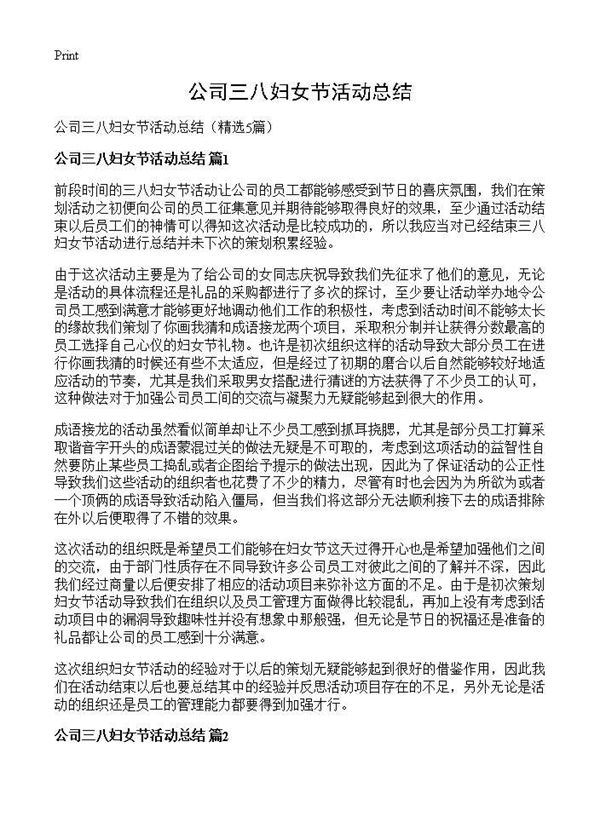 Print

公司三八妇女节活动总结

公司三八妇女节活动总结（精选5篇）

公司三八妇女节活动总结 篇1

前段时间的三八妇女节活动让公司的员工都能够感受到节日的喜庆氛围，我们在策划活动之初便向公司的员工征集意见并期待能够取得良好的效果，至少通过活动结束以后员工们的神情可以得知这次活动是比较成功的，所以我应当对已经结束三八妇女节活动进行总结并未下次的策划积累经验。

由于这次活动主要是为了给公司的女同志庆祝导致我们先征求了他们的意见，无论是活动的具体流程还是礼品的采购都进行了多次的探讨，至少要让活动举办地令公司员工感到满意才能够更好地调动他们工作的积极性，考虑到活动时间不能够太长的缘故我们策划了你画我猜和成语接龙两个项目，采取积分制并让获得分数最高的员工选择自己心仪的妇女节礼物。也许是初次组织这样的活动导致大部分员工在进行你画我猜的时候还有些不太适应，但是经过了初期的磨合以后自然能够较好地适应活动的节奏，尤其是我们采取男女搭配进行猜谜的方法获得了不少员工的认可，这种做法对于加强公司员工间的交流与凝聚力无疑能够起到很大的作用。

成语接龙的活动虽然看似简单却让不少员工感到抓耳挠腮，尤其是部分员工打算采取谐音字开头的成语蒙混过关的做法无疑是不可取的，考虑到这项活动的益智性自然要防止某些员工捣乱或者企图给予提示的做法出现，因此为了保证活动的公正性导致我们这些活动的组织者也花费了不少的精力，尽管有时也会因为为所欲为或者一个顶俩的成语导致活动陷入僵局，但当我们将这部分无法顺利接下去的成语排除在外以后便取得了不错的效果。

这次活动的组织既是希望员工们能够在妇女节这天过得开心也是希望加强他们之间的交流，由于部门性质存在不同导致许多公司员工对彼此之间的了解并不深，因此我们经过商量以后便安排了相应的活动项目来弥补这方面的不足。由于是初次策划妇女节活动导致我们在组织以及员工管理方面做得比较混乱，再加上没有考虑到活动项目中的漏洞导致趣味性并没有想象中那般强，但无论是节日的祝福还是准备的礼品都让公司的员工感到十分满意。

这次组织妇女节活动的经验对于以后的策划无疑能够起到很好的借鉴作用，因此我们在活动结束以后也要总结其中的经验并反思活动项目存在的不足，另外无论是活动的组织还是员工的管理能力都要得到加强才行。

公司三八妇女节活动总结 篇2